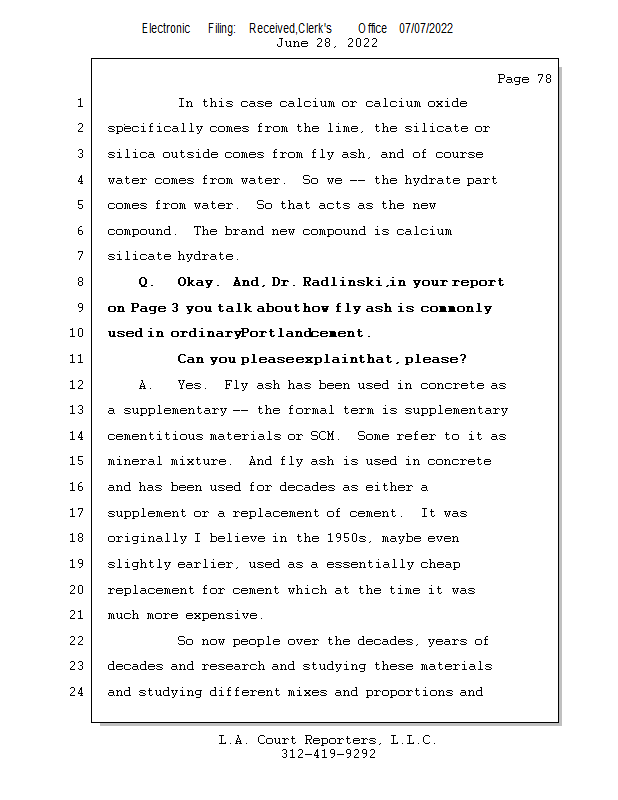 Electronic Filing: Received,Clerk's Office 07/07/2022
June 28, 2022

Page 78

1 In this case calcium or calcium oxide
2 specifically comes from the lime, the silicate or
3 silica outside comes from fly ash, and of course
4 water comes from water. So we -- the hydrate part
5 comes from water. So that acts as the new
6 compound. The brand new compound is calcium
7 silicate hydrate.
8 Q. Okay. And, Dr. Radlinski, in your report
9 on Page 3 you talk about how fly ash is commonly
10 used in ordinary Portland cement.
11 Can you please explain that, please?
12 A. Yes. Fly ash has been used in concrete as
13 a supplementary -- the formal term is supplementary
14 cementitious materials or SCM. Some refer to it as
15 mineral mixture. And fly ash is used in concrete
16 and has been used for decades as either a
17 supplement or a replacement of cement. It was
18 originally I believe in the 1950s, maybe even
19 slightly earlier, used as a essentially cheap
20 replacement for cement which at the time it was
21 much more expensive.
22 So now people over the decades, years of
23 decades and research and studying these materials
24 and studying different mixes and proportions and

L.A. Court Reporters, L.L.C.
312-419-9292